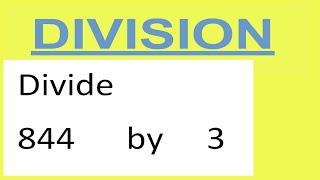 DIVISION

Divide

844 by 3